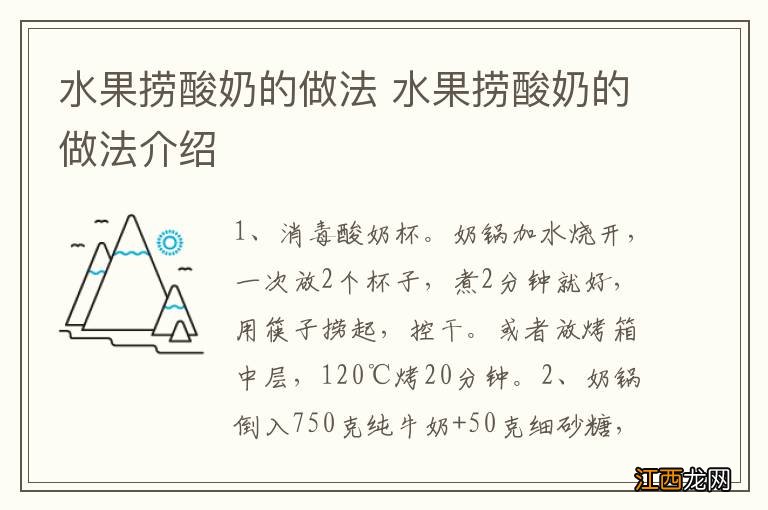 水果捞酸奶的做法 水果捞酸奶的做法介绍

1、消毒酸奶杯。奶锅加水烧开，一次放2个杯子，煮2分钟就好，用筷子捞起，控干。或者放烤箱中层，120℃烤20分钟。2、奶锅倒入750克纯牛奶+50克细砂糖，

江西龙网